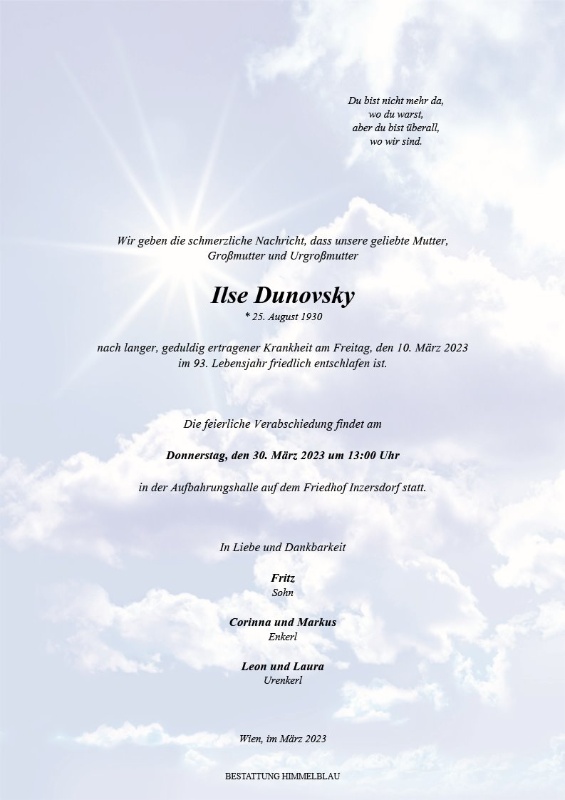 Du bist nicht mehr da,
wo du warst,
aber du bist überall,
wo wir sind.

Wir geben die schmerzliche Nachricht, dass unsere geliebte Mutter, Großmutter und Urgroßmutter

Ilse Dunovsky
* 25. August 1930

nach langer, geduldig ertragener Krankheit am Freitag, den 10. März 2023 im 93. Lebensjahr friedlich entschlafen ist.

Die feierliche Verabschiedung findet am

Donnerstag, den 30. März 2023 um 13:00 Uhr

in der Aufbahrungshalle auf dem Friedhof Inzersdorf statt.

In Liebe und Dankbarkeit

Fritz
Sohn

Corinna und Markus
Enkerl

Leon und Laura
Urenkerl

Wien, im März 2023

BESTATTUNG HIMMELBLAU